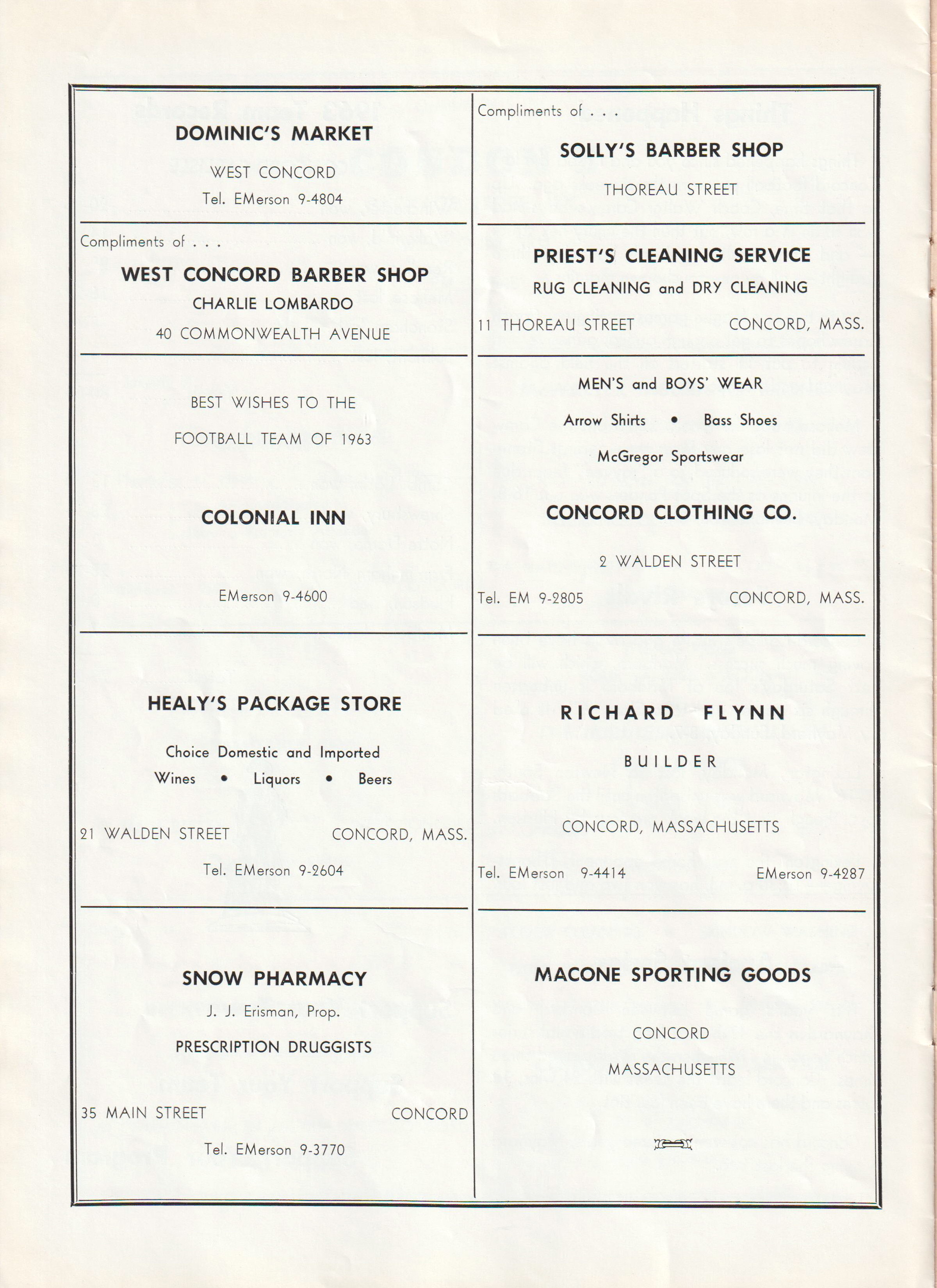 DOMINIC'S MARKET

WEST CONCORD

Tel. EMerson 9-4804

Compliments of . . .

WEST CONCORD BARBER SHOP

CHARLIE LOMBARDO

40 COMMONWEALTH AVENUE

BEST WISHES TO THE

FOOTBALL TEAM OF 1963

COLONIAL INN

EMerson 9-4600

HEALY'S PACKAGE STORE

Choice Domestic and Imported

Wines • Liquors • Beers

21 WALDEN STREET CONCORD, MASS.

Tel. EMerson 9-2604

SNOW PHARMACY

J. J. Erisman, Prop.

PRESCRIPTION DRUGGISTS

35 MAIN STREET CONCORD

Tel. EMerson 9-3770

Compliments of . . .

SOLLY'S BARBER SHOP

THOREAU STREET

PRIEST'S CLEANING SERVICE

RUG CLEANING and DRY CLEANING

11 THOREAU STREET CONCORD, MASS.

MEN'S and BOYS' WEAR

Arrow Shirts • Bass Shoes

McGregor Sportswear

CONCORD CLOTHING CO.

2 WALDEN STREET

Tel. EM 9-2805 CONCORD, MASS.

RICHARD FLYNN

BUILDER

CONCORD, MASSACHUSETTS

Tel. EMerson 9-4414 EMerson 9-4287

MACONE SPORTING GOODS

CONCORD

MASSACHUSETTS